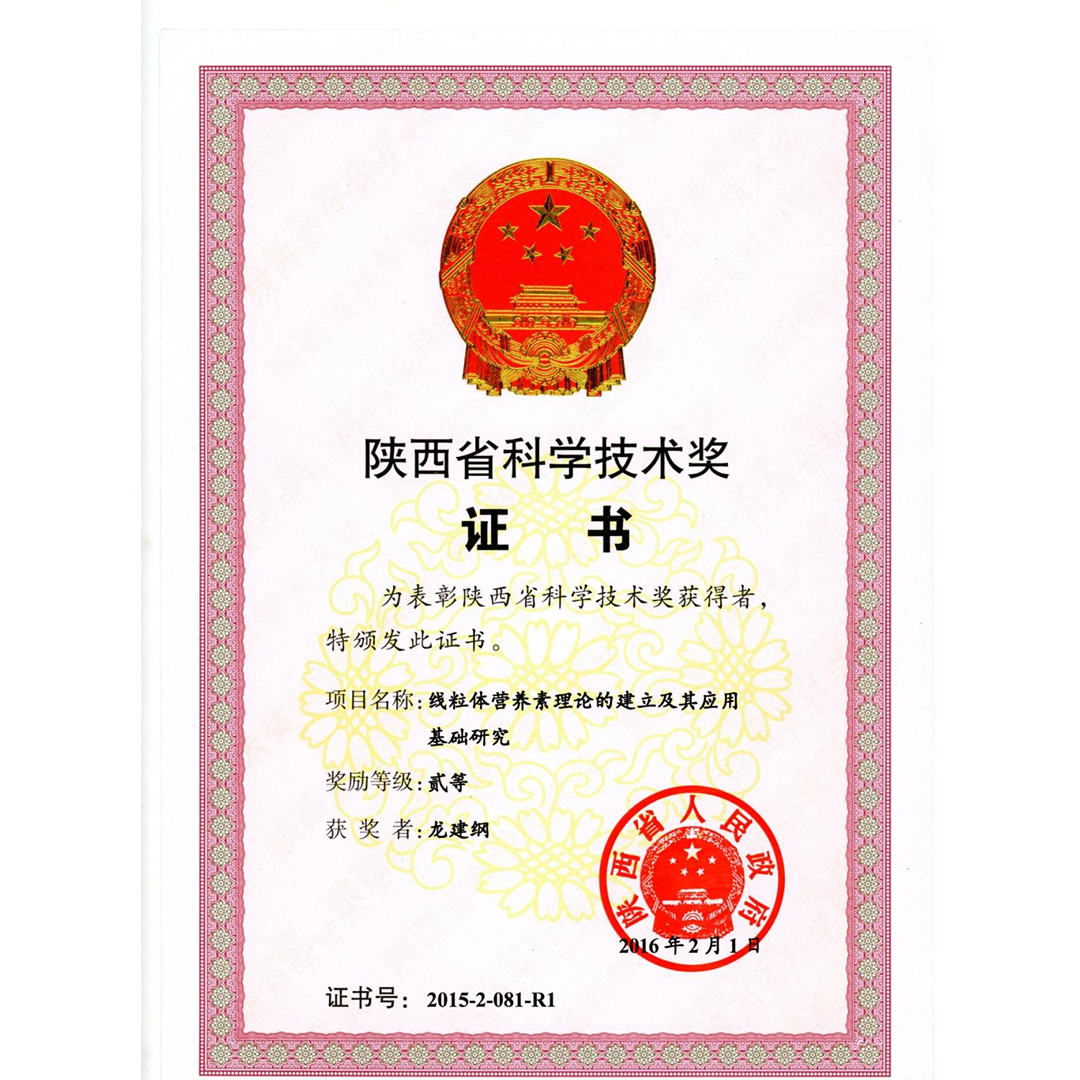 陕西省科学技术奖

证 书

为表彰陕西省科学技术奖获得者，特颁发此证书。

项目名称：线粒体营养素理论的建立及其应用基础研究

奖励等级：贰等

获 奖 者：龙建纲

陕西省人民政府

2016年2月1日

证书号：2015-2-081-R1